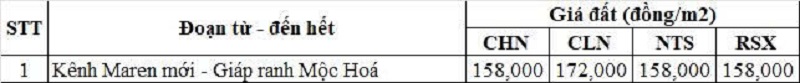 | STT | Đoạn từ - đến hết | Giá đất (đồng/m2) | | | |
|---|---|---|---|---|---|
| | | CHN | CLN | NTS | RSX |
| 1 | Kênh Maren mới - Giáp ranh Mộc Hoá | 158,000 | 172,000 | 158,000 | 158,000 |